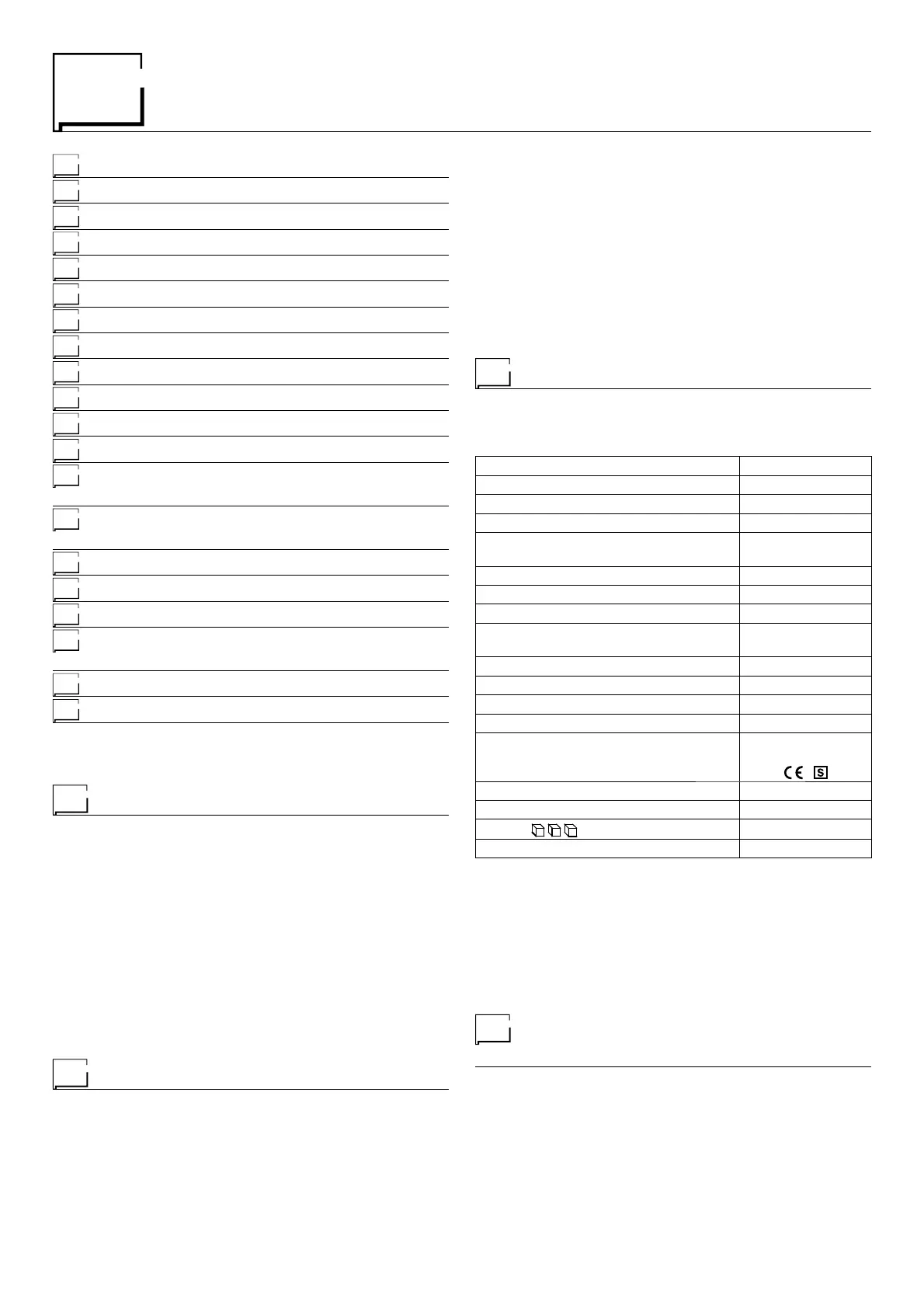 CE S